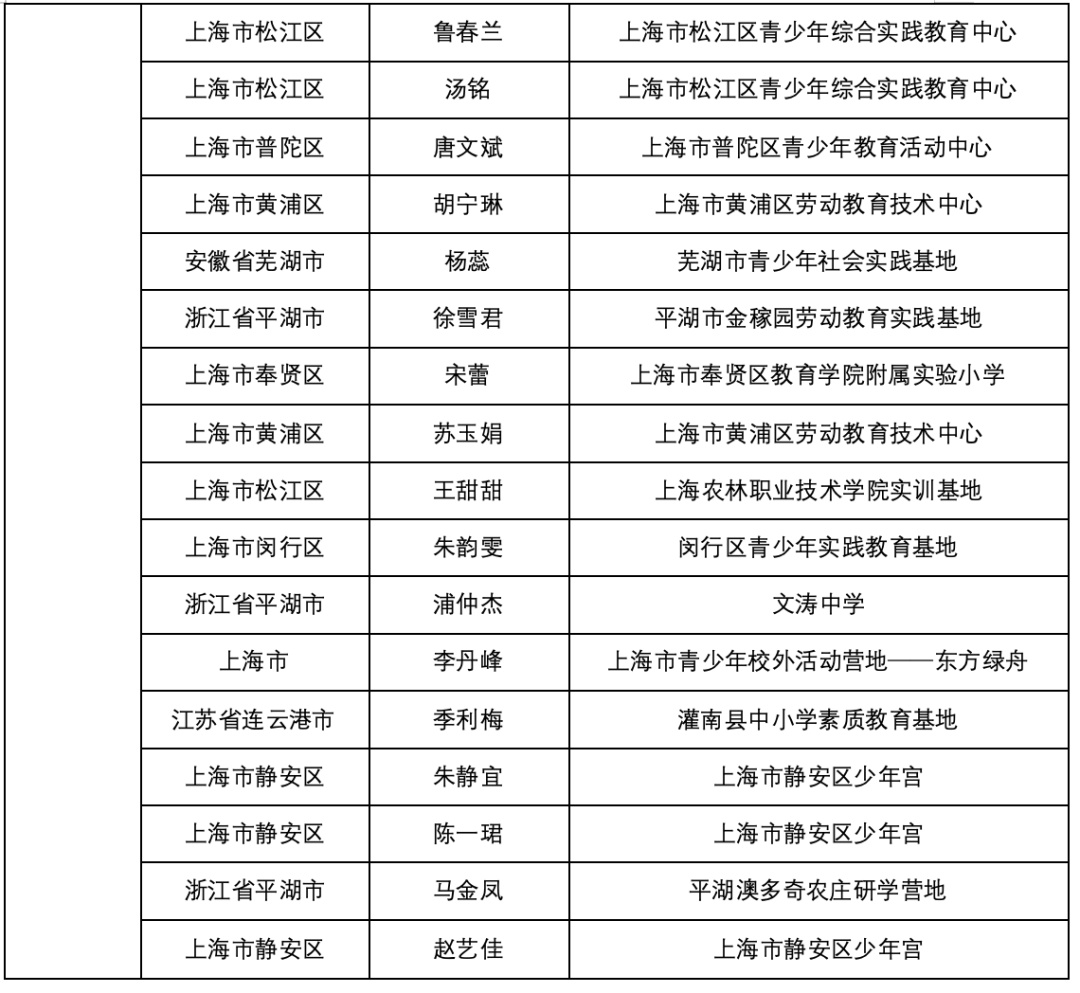 |  | 上海市松江区 | 鲁春兰 | 上海市松江区青少年综合实践教育中心 |
|---|---|---|---|
|  | 上海市松江区 | 汤铭 | 上海市松江区青少年综合实践教育中心 |
|  | 上海市普陀区 | 唐文斌 | 上海市普陀区青少年教育活动中心 |
|  | 上海市黄浦区 | 胡宁琳 | 上海市黄浦区劳动教育技术中心 |
|  | 安徽省芜湖市 | 杨蕊 | 芜湖市青少年社会实践基地 |
|  | 浙江省平湖市 | 徐雪君 | 平湖市金稼园劳动教育实践基地 |
|  | 上海市奉贤区 | 宋蕾 | 上海市奉贤区教育学院附属实验小学 |
|  | 上海市黄浦区 | 苏玉娟 | 上海市黄浦区劳动教育技术中心 |
|  | 上海市松江区 | 王甜甜 | 上海农林职业技术学院实训基地 |
|  | 上海市闵行区 | 朱韵雯 | 闵行区青少年实践教育基地 |
|  | 浙江省平湖市 | 浦仲杰 | 文涛中学 |
|  | 上海市 | 李丹峰 | 上海市青少年校外活动营地——东方绿舟 |
|  | 江苏省连云港市 | 季利梅 | 灌南县中小学素质教育基地 |
|  | 上海市静安区 | 朱静宜 | 上海市静安区少年宫 |
|  | 上海市静安区 | 陈一珺 | 上海市静安区少年宫 |
|  | 浙江省平湖市 | 马金凤 | 平湖澳多奇农庄研学营地 |
|  | 上海市静安区 | 赵艺佳 | 上海市静安区少年宫 |